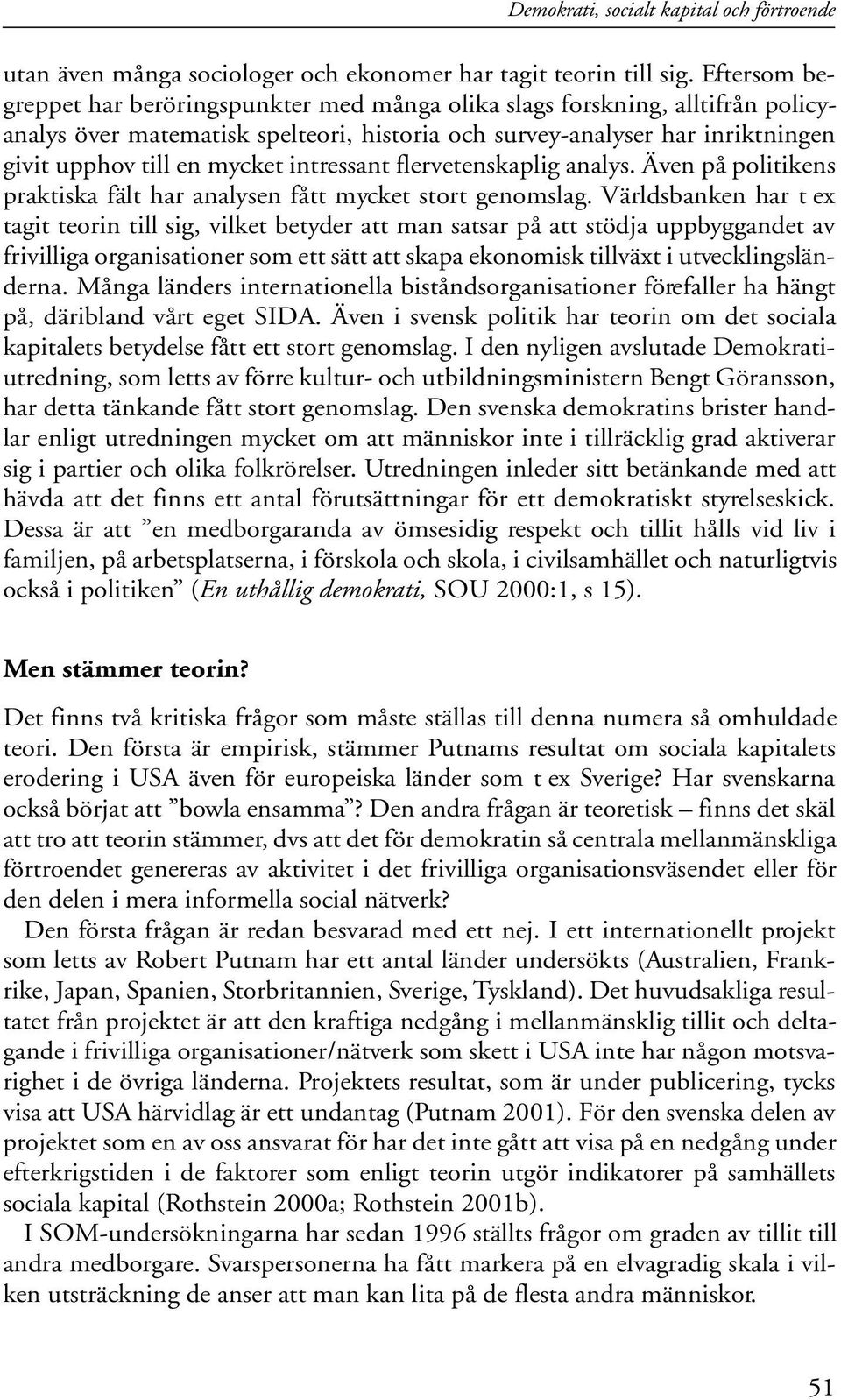 Demokrati, socialt kapital och förtroende

utan även många sociologer och ekonomer har tagit teorin till sig. Eftersom begreppet har beröringspunkter med många olika slags forskning, alltifrån policyanalys över matematisk spelteori, historia och survey-analyser har inriktningen givit upphov till en mycket intressant flervetenskaplig analys. Även på politikens praktiska fält har analysen fått mycket stort genomslag. Världsbanken har t ex tagit teorin till sig, vilket betyder att man satsar på att stödja uppbyggandet av frivilliga organisationer som ett sätt att skapa ekonomisk tillväxt i utvecklingsländerna. Många länders internationella biståndsorganisationer förefaller ha hängt på, däribland vårt eget SIDA. Även i svensk politik har teorin om det sociala kapitalets betydelse fått ett stort genomslag. I den nyligen avslutade Demokratiutredning, som letts av förre kultur- och utbildningsministern Bengt Göransson, har detta tänkande fått stort genomslag. Den svenska demokratins brister handlar enligt utredningen mycket om att människor inte i tillräcklig grad aktiverar sig i partier och olika folkrörelser. Utredningen inleder sitt betänkande med att hävda att det finns ett antal förutsättningar för ett demokratiskt styrelseskick. Dessa är att ”en medborgaranda av ömsesidig respekt och tillit hålls vid liv i familjen, på arbetsplatserna, i förskola och skola, i civilsamhället och naturligtvis också i politiken” (En uthållig demokrati, SOU 2000:1, s 15).

Men stämmer teorin?

Det finns två kritiska frågor som måste ställas till denna numera så omhuldade teori. Den första är empirisk, stämmer Putnams resultat om sociala kapitalets erodering i USA även för europeiska länder som t ex Sverige? Har svenskarna också börjat att ”bowla ensamma”? Den andra frågan är teoretisk – finns det skäl att tro att teorin stämmer, dvs att det för demokratin så centrala mellanmänskliga förtroendet genereras av aktivitet i det frivilliga organisationsväsendet eller för den delen i mera informella social nätverk?

Den första frågan är redan besvarad med ett nej. I ett internationellt projekt som letts av Robert Putnam har ett antal länder undersökts (Australien, Frankrike, Japan, Spanien, Storbritannien, Sverige, Tyskland). Det huvudsakliga resultatet från projektet är att den kraftiga nedgång i mellanmänsklig tillit och deltagande i frivilliga organisationer/nätverk som skett i USA inte har någon motsvarighet i de övriga länderna. Projektets resultat, som är under publicering, tycks visa att USA härvidlag är ett undantag (Putnam 2001). För den svenska delen av projektet som en av oss ansvarat för har det inte gått att visa på en nedgång under efterkrigstiden i de faktorer som enligt teorin utgör indikatorer på samhällets sociala kapital (Rothstein 2000a; Rothstein 2001b).

I SOM-undersökningarna har sedan 1996 ställts frågor om graden av tillit till andra medborgare. Svarspersonerna ha fått markera på en elvagradig skala i vilken utsträckning de anser att man kan lita på de flesta andra människor.

51